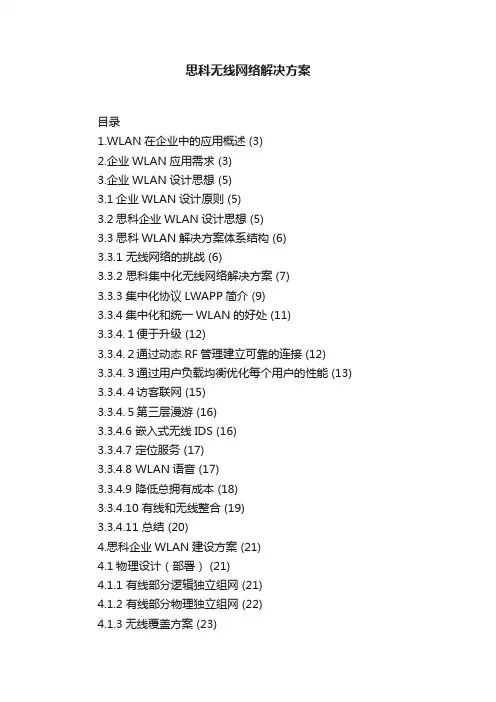 思科无线网络解决方案

目录
1.WLAN在企业中的应用概述 (3)
2.企业WLAN应用需求 (3)
3.企业WLAN设计思想 (5)
3.1企业WLAN设计原则 (5)
3.2思科企业WLAN设计思想 (5)
3.3思科WLAN解决方案体系结构 (6)
3.3.1无线网络的挑战 (6)
3.3.2思科集中化无线网络解决方案 (7)
3.3.3集中化协议LWAPP简介 (9)
3.3.4集中化和统一WLAN的好处 (11)
3.3.4.1便于升级 (12)
3.3.4.2通过动态RF管理建立可靠的连接 (12)
3.3.4.3通过用户负载均衡优化每个用户的性能 (13)
3.3.4.4访客联网 (15)
3.3.4.5第三层漫游 (16)
3.3.4.6嵌入式无线IDS (16)
3.3.4.7定位服务 (17)
3.3.4.8 WLAN语音 (17)
3.3.4.9降低总拥有成本 (18)
3.3.4.10有线和无线整合 (19)
3.3.4.11总结 (20)
4.思科企业WLAN建设方案 (21)
4.1物理设计（部署） (21)
4.1.1有线部分逻辑独立组网 (21)
4.1.2有线部分物理独立组网 (22)
4.1.3无线覆盖方案 (23)